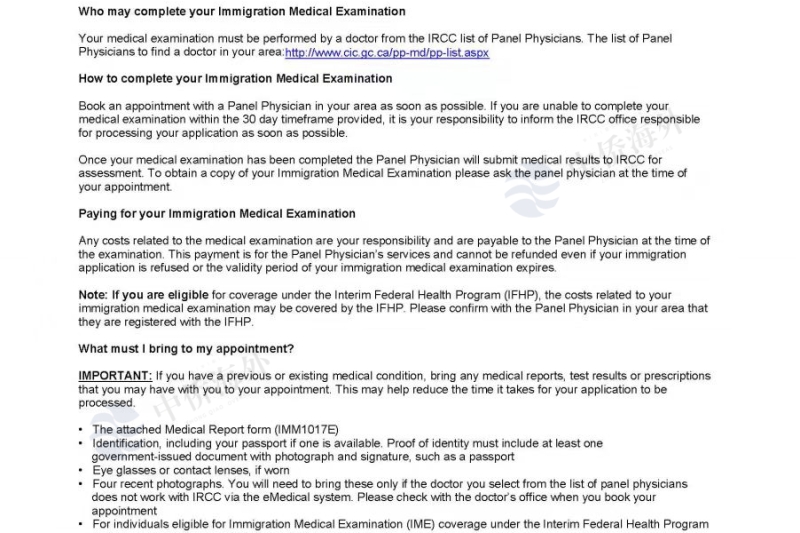 Who may complete your Immigration Medical Examination

Your medical examination must be performed by a doctor from the IRCC list of Panel Physicians. The list of Panel Physicians to find a doctor in your area:http://www.cic.gc.ca/pp-md/pp-list.aspx

How to complete your Immigration Medical Examination

Book an appointment with a Panel Physician in your area as soon as possible. If you are unable to complete your medical examination within the 30 day timeframe provided, it is your responsibility to inform the IRCC office responsible for processing your application as soon as possible.

Once your medical examination has been completed the Panel Physician will submit medical results to IRCC for assessment. To obtain a copy of your Immigration Medical Examination please ask the panel physician at the time of your appointment.

Paying for your Immigration Medical Examination

Any costs related to the medical examination are your responsibility and are payable to the Panel Physician at the time of the examination. This payment is for the Panel Physician's services and cannot be refunded even if your immigration application is refused or the validity period of your immigration medical examination expires.

Note: If you are eligible for coverage under the Interim Federal Health Program (IFHP), the costs related to your immigration medical examination may be covered by the IFHP. Please confirm with the Panel Physician in your area that they are registered with the IFHP.

What must I bring to my appointment?

IMPORTANT: If you have a previous or existing medical condition, bring any medical reports, test results or prescriptions that you may have with you to your appointment. This may help reduce the time it takes for your application to be processed.

• The attached Medical Report form (IMM1017E)
• Identification, including your passport if one is available. Proof of identity must include at least one government-issued document with photograph and signature, such as a passport
• Eye glasses or contact lenses, if worn
• Four recent photographs. You will need to bring these only if the doctor you select from the list of panel physicians does not work with IRCC via the eMedical system. Please check with the doctor's office when you book your appointment
• For individuals eligible for Immigration Medical Examination (IME) coverage under the Interim Federal Health Program